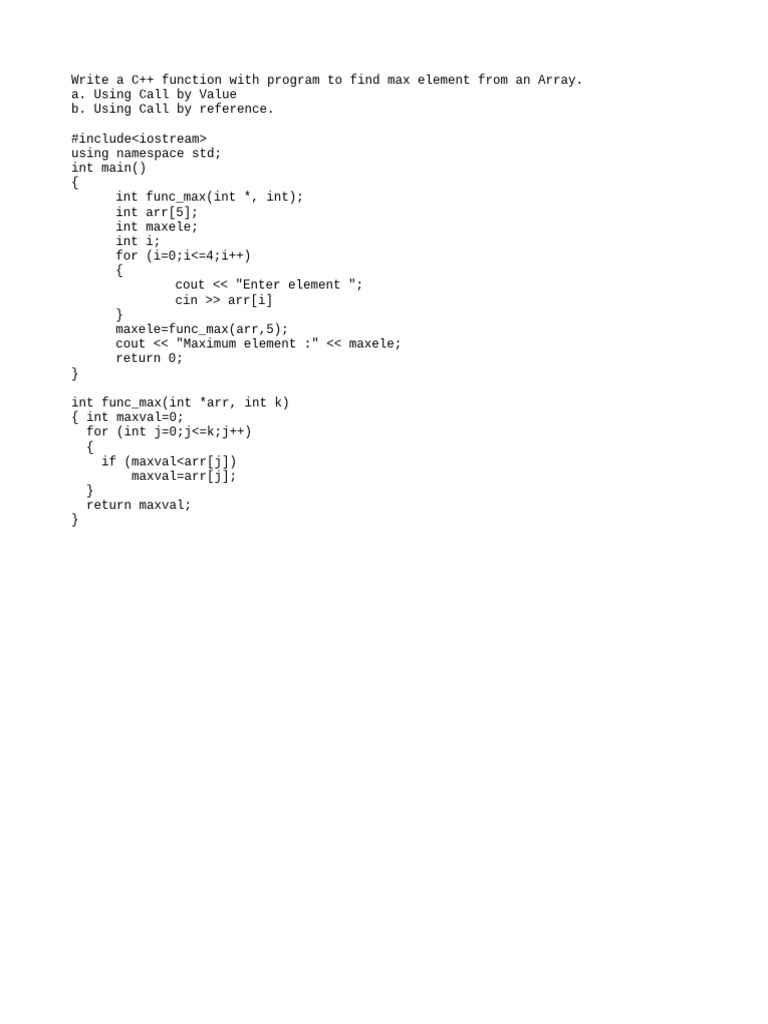 Write a C++ function with program to find max element from an Array.
a. Using Call by Value
b. Using Call by reference.

#include<iostream>
using namespace std;
int main()
{
      int func_max(int *, int);
      int arr[5];
      int maxele;
      int i;
      for (i=0;i<=4;i++)
      {
              cout << "Enter element ";
              cin >> arr[i]
      }
      maxele=func_max(arr,5);
      cout << "Maximum element :" << maxele;
      return 0;
}

int func_max(int *arr, int k)
{ int maxval=0;
  for (int j=0;j<=k;j++)
  {
    if (maxval<arr[j])
        maxval=arr[j];
  }
  return maxval;
}